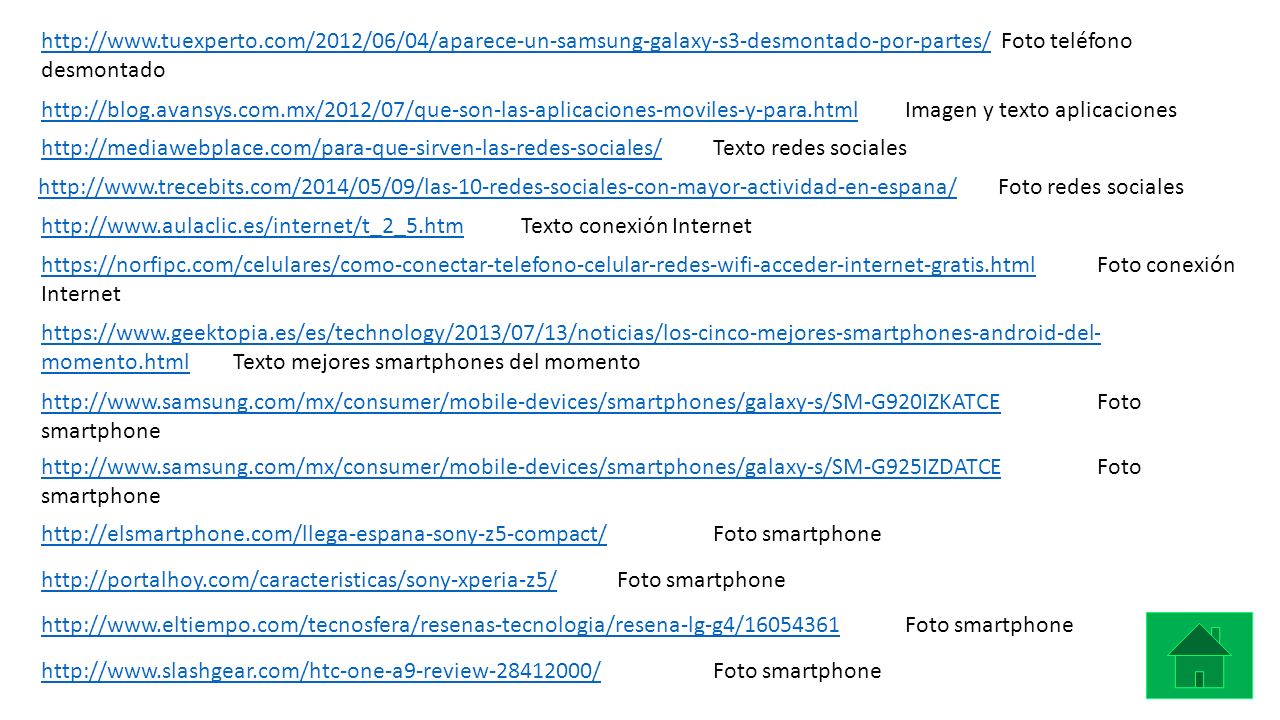 http://www.tuexperto.com/2012/06/04/aparece-un-samsung-galaxy-s3-desmontado-por-partes/ Foto teléfono desmontado

http://blog.avansys.com.mx/2012/07/que-son-las-aplicaciones-moviles-y-para.html Imagen y texto aplicaciones

http://mediawebplace.com/para-que-sirven-las-redes-sociales/ Texto redes sociales

http://www.trecebits.com/2014/05/09/las-10-redes-sociales-con-mayor-actividad-en-espana/ Foto redes sociales

http://www.aulaclic.es/internet/t_2_5.htm Texto conexión Internet

https://norfipc.com/celulares/como-conectar-telefono-celular-redes-wifi-acceder-internet-gratis.html Foto conexión Internet

https://www.geektopia.es/es/technology/2013/07/13/noticias/los-cinco-mejores-smartphones-android-del-momento.html Texto mejores smartphones del momento

http://www.samsung.com/mx/consumer/mobile-devices/smartphones/galaxy-s/SM-G920IZKATCE Foto smartphone

http://www.samsung.com/mx/consumer/mobile-devices/smartphones/galaxy-s/SM-G925IZDATCE Foto smartphone

http://elsmartphone.com/llega-espana-sony-z5-compact/ Foto smartphone

http://portalhoy.com/caracteristicas/sony-xperia-z5/ Foto smartphone

http://www.eltiempo.com/tecnosfera/resenas-tecnologia/resena-lg-g4/16054361 Foto smartphone

http://www.slashgear.com/htc-one-a9-review-28412000/ Foto smartphone